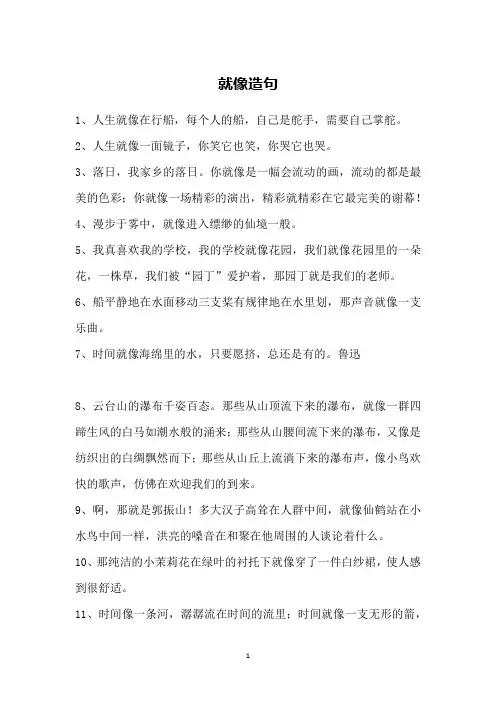 就像造句

1、人生就像在行船，每个人的船，自己是舵手，需要自己掌舵。

2、人生就像一面镜子，你笑它也笑，你哭它也哭。

3、落日，我家乡的落日。你就像是一幅会流动的画，流动的都是最美的色彩；你就像一场精彩的演出，精彩就精彩在它最完美的谢幕！

4、漫步于雾中，就像进入缥缈的仙境一般。

5、我真喜欢我的学校，我的学校就像花园，我们就像花园里的一朵花，一株草，我们被“园丁”爱护着，那园丁就是我们的老师。

6、船平静地在水面移动三支桨有规律地在水里划，那声音就像一支乐曲。

7、时间就像海绵里的水，只要愿挤，总还是有的。鲁迅

8、云台山的瀑布千姿百态。那些从山顶流下来的瀑布，就像一群四蹄生风的白马如潮水般的涌来；那些从山腰间流下来的瀑布，又像是纺织出的白绸飘然而下；那些从山丘上流淌下来的瀑布声，像小鸟欢快的歌声，仿佛在欢迎我们的到来。

9、啊，那就是郭振山！多大汉子高耸在人群中间，就像仙鹤站在小水鸟中间一样，洪亮的嗓音在和聚在他周围的人谈论着什么。

10、那纯洁的小茉莉花在绿叶的衬托下就像穿了一件白纱裙，使人感到很舒适。

11、时间像一条河，潺潺流在时间的流里；时间就像一支无形的箭，

1